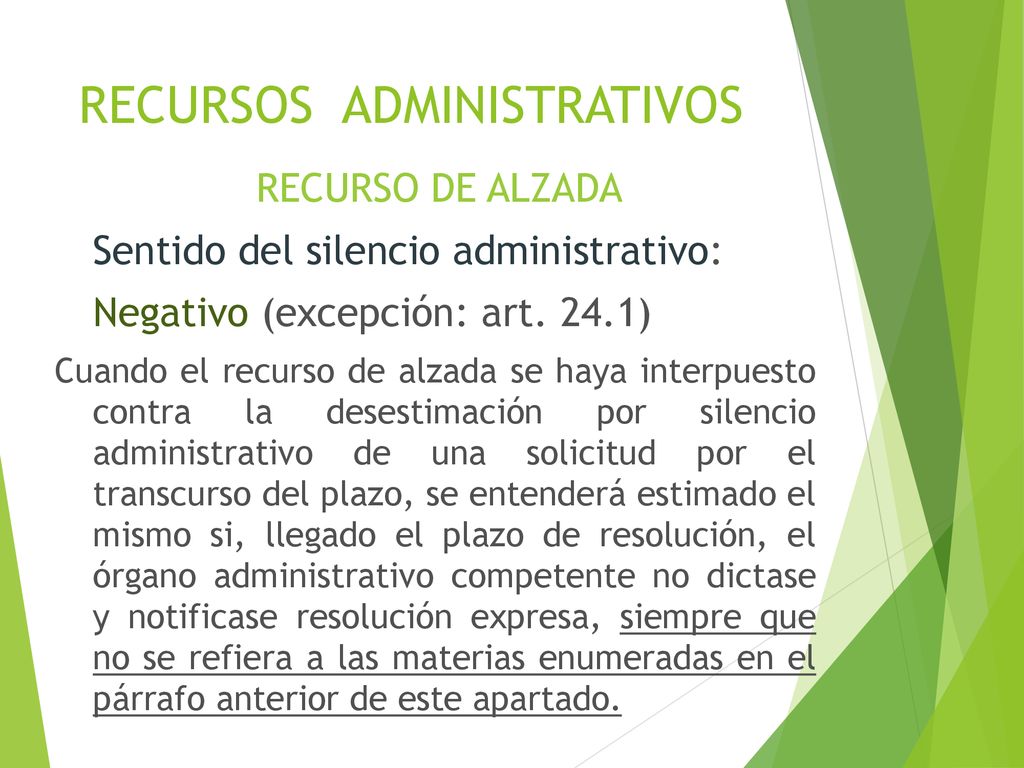 RECURSOS ADMINISTRATIVOS

RECURSO DE ALZADA

Sentido del silencio administrativo:

Negativo (excepción: art. 24.1)

Cuando el recurso de alzada se haya interpuesto contra la desestimación por silencio administrativo de una solicitud por el transcurso del plazo, se entenderá estimado el mismo si, llegado el plazo de resolución, el órgano administrativo competente no dictase y notificase resolución expresa, siempre que no se refiera a las materias enumeradas en el párrafo anterior de este apartado.